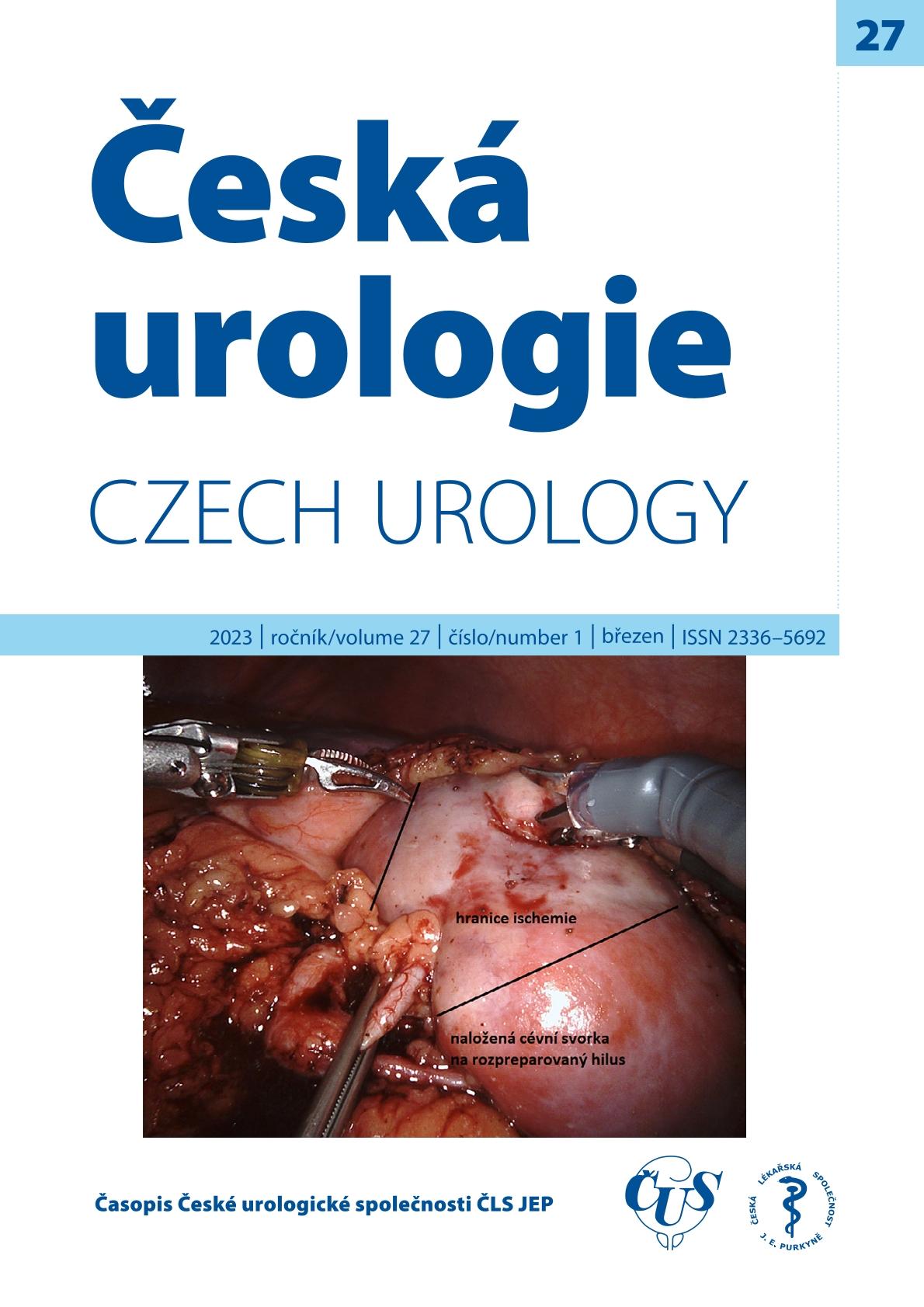 27

Česká urologie

CZECH UROLOGY

2023 | ročník/volume 27 | číslo/number 1 | březen | ISSN 2336–5692

hranice ischemie

naložená cévní svorka
na rozpreparovaný hilus

Časopis České urologické společnosti ČLS JEP

ČUS

ČESKÁ LÉKAŘSKÁ SPOLEČNOST J. E. PURKYNĚ